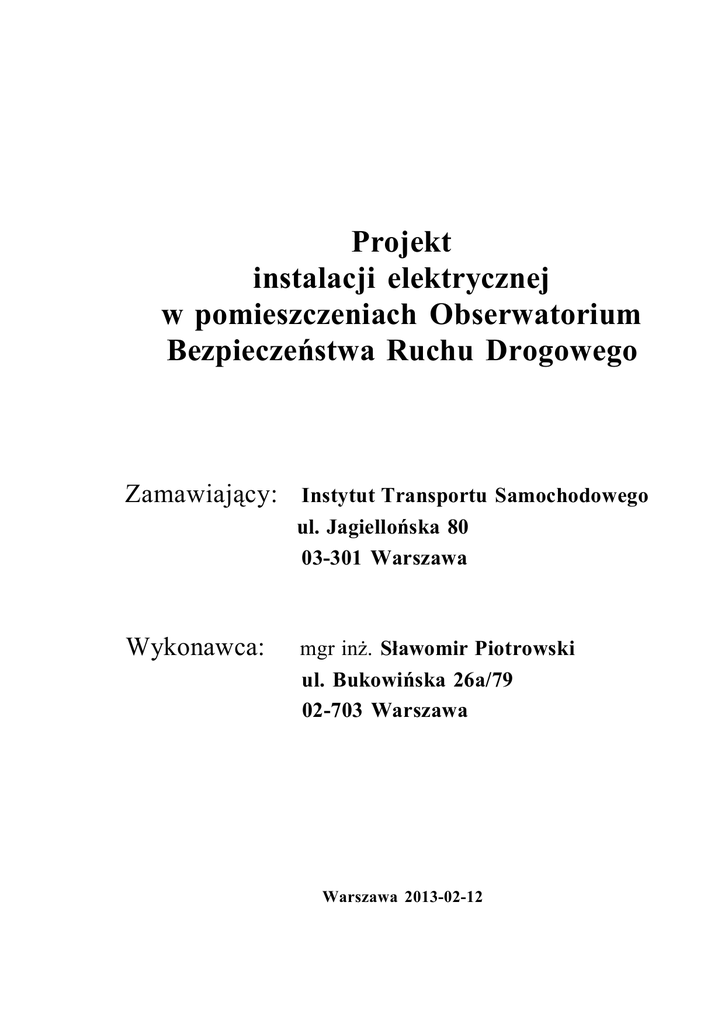 Projekt
instalacji elektrycznej
w pomieszczeniach Obserwatorium
Bezpieczeństwa Ruchu Drogowego

Zamawiający: Instytut Transportu Samochodowego
ul. Jagiellońska 80
03-301 Warszawa

Wykonawca: mgr inż. Sławomir Piotrowski
ul. Bukowińska 26a/79
02-703 Warszawa

Warszawa 2013-02-12